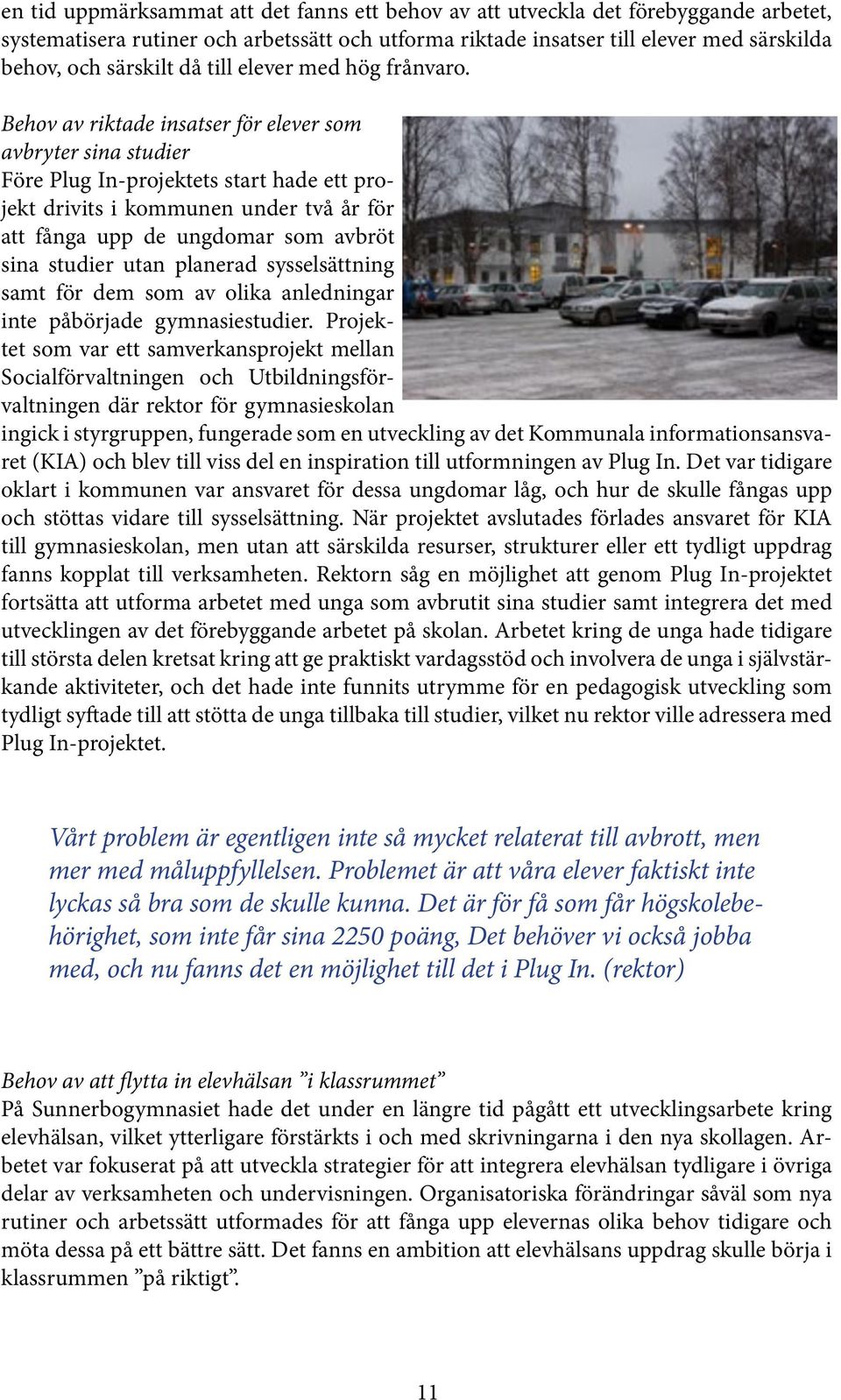 en tid uppmärksammat att det fanns ett behov av att utveckla det förebyggande arbetet, systematisera rutiner och arbetssätt och utforma riktade insatser till elever med särskilda behov, och särskilt då till elever med hög frånvaro.

Behov av riktade insatser för elever som avbryter sina studier
Före Plug In-projektets start hade ett projekt drivits i kommunen under två år för att fånga upp de ungdomar som avbröt sina studier utan planerad sysselsättning samt för dem som av olika anledningar inte påbörjade gymnasiestudier. Projektet som var ett samverkansprojekt mellan Socialförvaltningen och Utbildningsförvaltningen där rektor för gymnasieskolan ingick i styrgruppen, fungerade som en utveckling av det Kommunala informationsansvaret (KIA) och blev till viss del en inspiration till utformningen av Plug In. Det var tidigare oklart i kommunen var ansvaret för dessa ungdomar låg, och hur de skulle fångas upp och stöttas vidare till sysselsättning. När projektet avslutades förlades ansvaret för KIA till gymnasieskolan, men utan att särskilda resurser, strukturer eller ett tydligt uppdrag fanns kopplat till verksamheten. Rektorn såg en möjlighet att genom Plug In-projektet fortsätta att utforma arbetet med unga som avbrutit sina studier samt integrera det med utvecklingen av det förebyggande arbetet på skolan. Arbetet kring de unga hade tidigare till största delen kretsat kring att ge praktiskt vardagsstöd och involvera de unga i självstärkande aktiviteter, och det hade inte funnits utrymme för en pedagogisk utveckling som tydligt syftade till att stötta de unga tillbaka till studier, vilket nu rektor ville adressera med Plug In-projektet.

Vårt problem är egentligen inte så mycket relaterat till avbrott, men mer med måluppfyllelsen. Problemet är att våra elever faktiskt inte lyckas så bra som de skulle kunna. Det är för få som får högskolebehörighet, som inte får sina 2250 poäng, Det behöver vi också jobba med, och nu fanns det en möjlighet till det i Plug In. (rektor)

Behov av att flytta in elevhälsan ”i klassrummet”
På Sunnerbogymnasiet hade det under en längre tid pågått ett utvecklingsarbete kring elevhälsan, vilket ytterligare förstärkts i och med skrivningarna i den nya skollagen. Arbetet var fokuserat på att utveckla strategier för att integrera elevhälsan tydligare i övriga delar av verksamheten och undervisningen. Organisatoriska förändringar såväl som nya rutiner och arbetssätt utformades för att fånga upp elevernas olika behov tidigare och möta dessa på ett bättre sätt. Det fanns en ambition att elevhälsans uppdrag skulle börja i klassrummen ”på riktigt”.

11